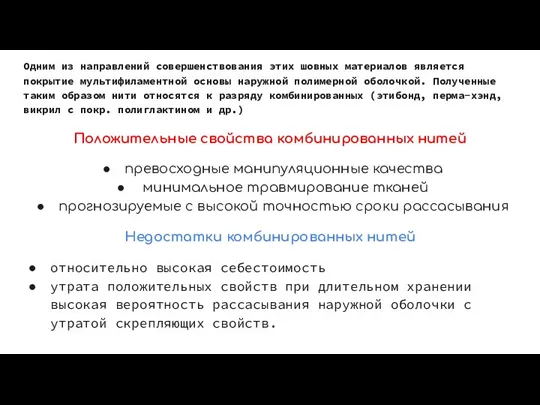 Одним из направлений совершенствования этих шовных материалов является покрытие мультифиламентной основы наружной полимерной оболочкой. Полученные таким образом нити относятся к разряду комбинированных (этибонд, перма-хэнд, викрил с покр. полиглактином и др.)

Положительные свойства комбинированных нитей

● превосходные манипуляционные качества
● минимальное травмирование тканей
● прогнозируемые с высокой точностью сроки рассасывания

Недостатки комбинированных нитей

● относительно высокая себестоимость
● утрата положительных свойств при длительном хранении высокая вероятность рассасывания наружной оболочки с утратой скрепляющих свойств.